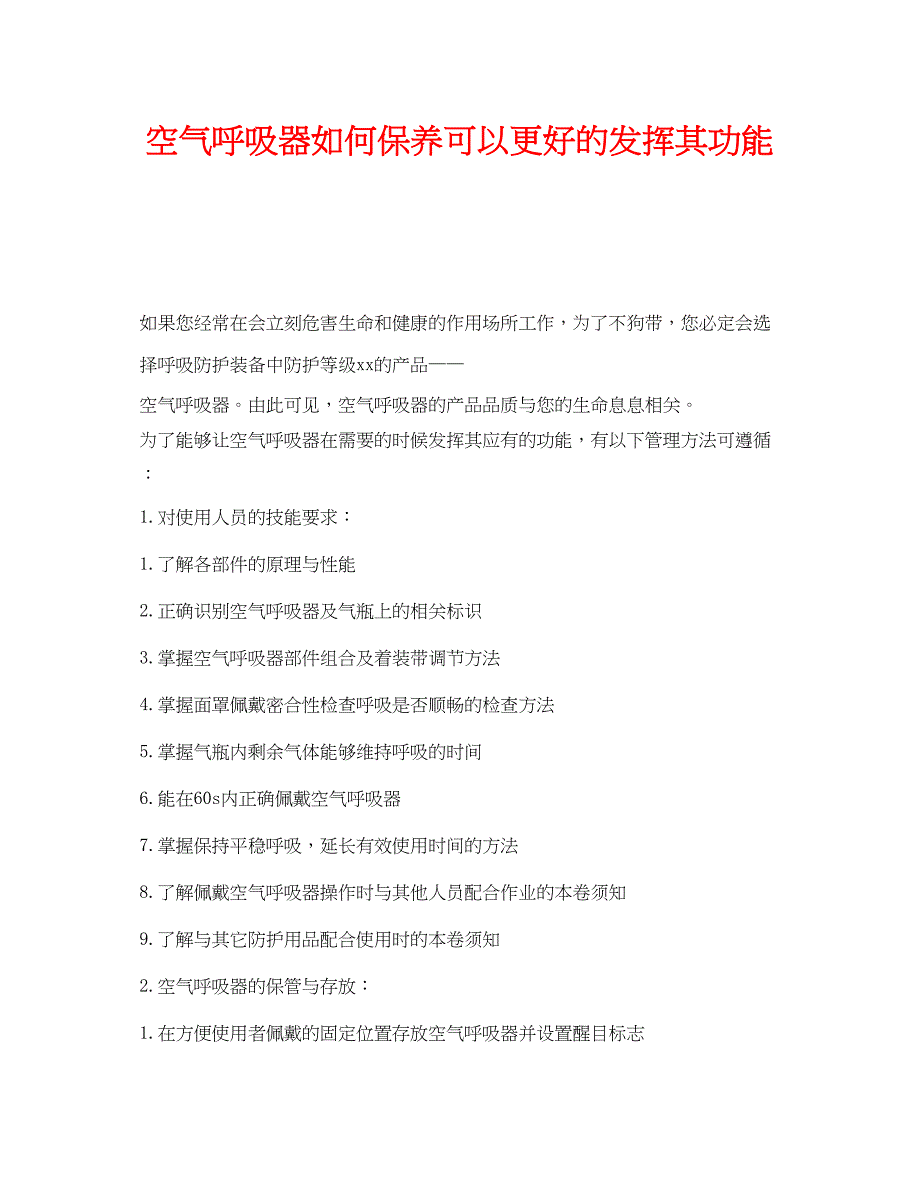 空气呼吸器如何保养可以更好的发挥其功能

如果您经常在会立刻危害生命和健康的作用场所工作，为了不狗带，您必定会选择呼吸防护装备中防护等级xx的产品——

空气呼吸器。由此可见，空气呼吸器的产品品质与您的生命息息相关。

为了能够让空气呼吸器在需要的时候发挥其应有的功能，有以下管理方法可遵循：

1.对使用人员的技能要求：

1.了解各部件的原理与性能

2.正确识别空气呼吸器及气瓶上的相关标识

3.掌握空气呼吸器部件组合及着装带调节方法

4.掌握面罩佩戴密合性检查呼吸是否顺畅的检查方法

5.掌握气瓶内剩余气体能够维持呼吸的时间

6.能在60s内正确佩戴空气呼吸器

7.掌握保持平稳呼吸，延长有效使用时间的方法

8.了解佩戴空气呼吸器操作时与其他人员配合作业的本卷须知

9.了解与其它防护用品配合使用时的本卷须知

2.空气呼吸器的保管与存放：

1.在方便使用者佩戴的固定位置存放空气呼吸器并设置醒目标志